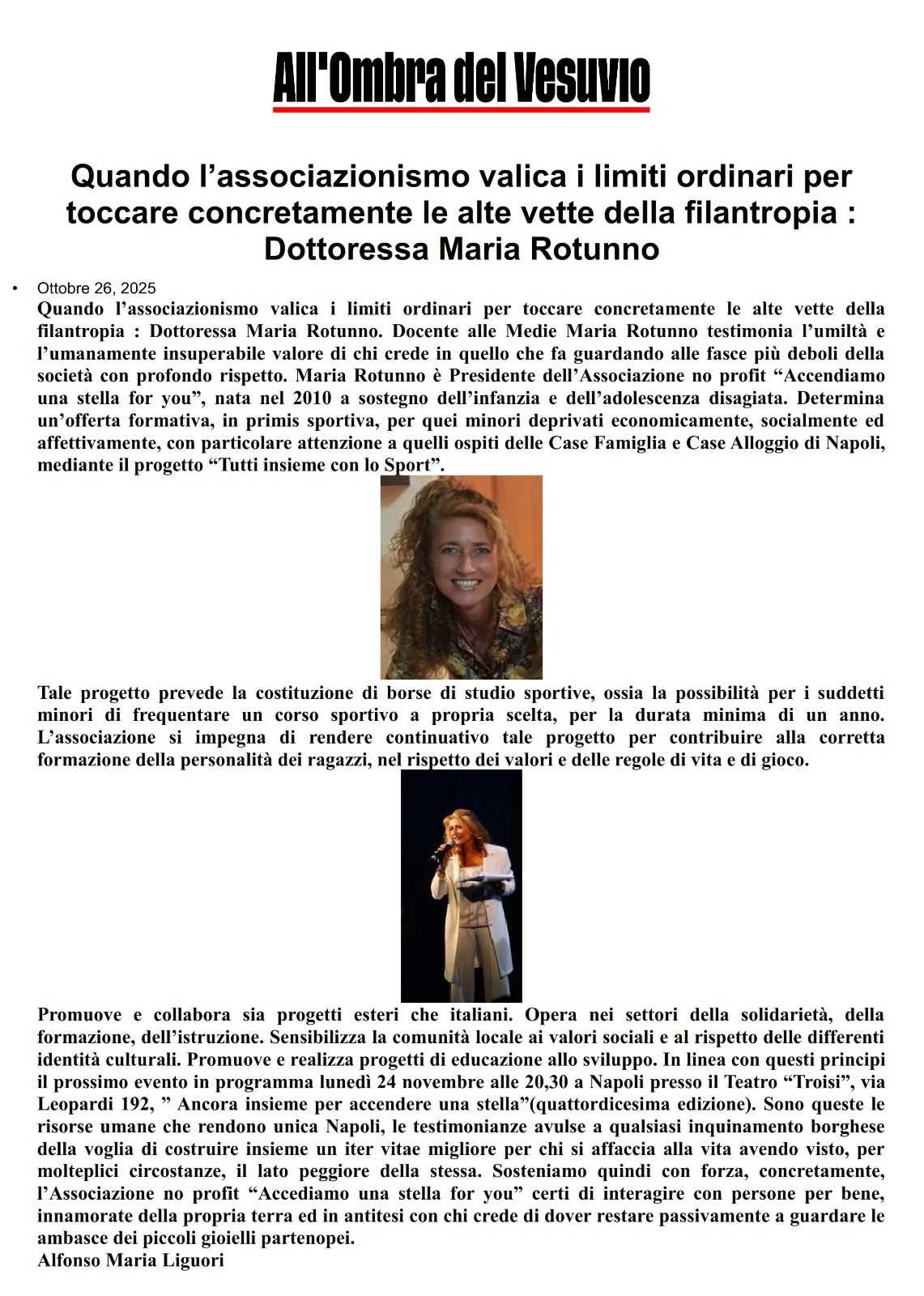 All'Ombra del Vesuvio

Quando l’associazionismo valica i limiti ordinari per toccare concretamente le alte vette della filantropia : Dottoressa Maria Rotunno

• Ottobre 26, 2025

Quando l’associazionismo valica i limiti ordinari per toccare concretamente le alte vette della filantropia : Dottoressa Maria Rotunno. Docente alle Medie Maria Rotunno testimonia l’umiltà e l’umanamente insuperabile valore di chi crede in quello che fa guardando alle fasce più deboli della società con profondo rispetto. Maria Rotunno è Presidente dell’Associazione no profit “Accendiamo una stella for you”, nata nel 2010 a sostegno dell’infanzia e dell’adolescenza disagiata. Determina un’offerta formativa, in primis sportiva, per quei minori deprivati economicamente, socialmente ed affettivamente, con particolare attenzione a quelli ospiti delle Case Famiglia e Case Alloggio di Napoli, mediante il progetto “Tutti insieme con lo Sport”.

Tale progetto prevede la costituzione di borse di studio sportive, ossia la possibilità per i suddetti minori di frequentare un corso sportivo a propria scelta, per la durata minima di un anno. L’associazione si impegna di rendere continuativo tale progetto per contribuire alla corretta formazione della personalità dei ragazzi, nel rispetto dei valori e delle regole di vita e di gioco.

Promuove e collabora sia progetti esteri che italiani. Opera nei settori della solidarietà, della formazione, dell’istruzione. Sensibilizza la comunità locale ai valori sociali e al rispetto delle differenti identità culturali. Promuove e realizza progetti di educazione allo sviluppo. In linea con questi principi il prossimo evento in programma lunedì 24 novembre alle 20,30 a Napoli presso il Teatro “Troisi”, via Leopardi 192, ” Ancora insieme per accendere una stella”(quattordicesima edizione). Sono queste le risorse umane che rendono unica Napoli, le testimonianze avulse a qualsiasi inquinamento borghese della voglia di costruire insieme un iter vitae migliore per chi si affaccia alla vita avendo visto, per molteplici circostanze, il lato peggiore della stessa. Sosteniamo quindi con forza, concretamente, l’Associazione no profit “Accediamo una stella for you” certi di interagire con persone per bene, innamorate della propria terra ed in antitesi con chi crede di dover restare passivamente a guardare le ambasce dei piccoli gioielli partenopei.
Alfonso Maria Liguori